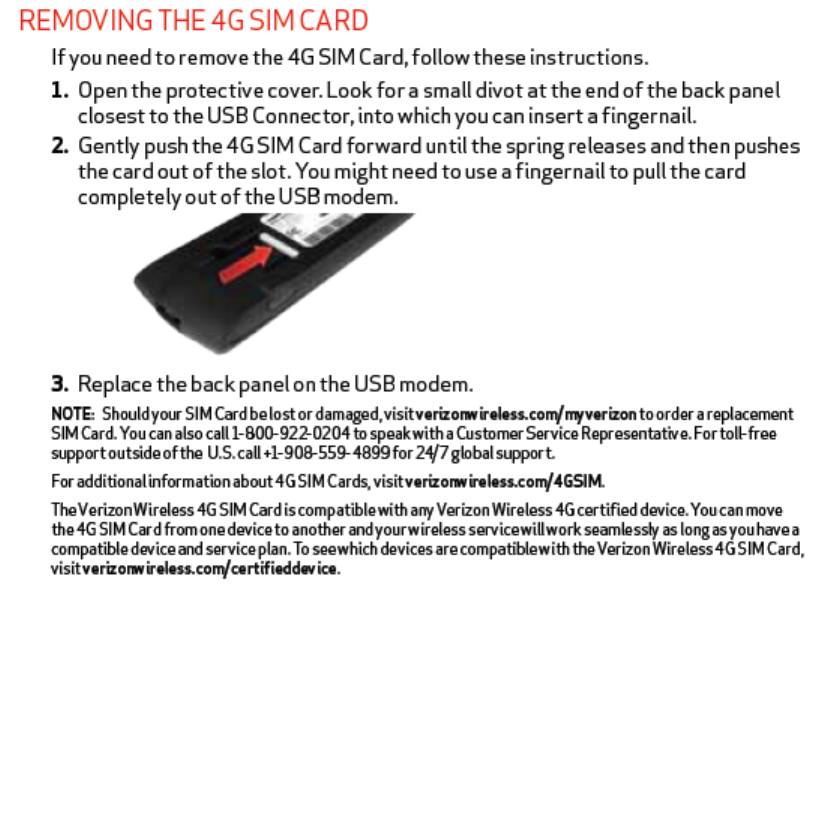 REMOVING THE 4G SIM CARD

If you need to remove the 4G SIM Card, follow these instructions.

1. Open the protective cover. Look for a small divot at the end of the back panel closest to the USB Connector, into which you can insert a fingernail.

2. Gently push the 4G SIM Card forward until the spring releases and then pushes the card out of the slot. You might need to use a fingernail to pull the card completely out of the USB modem.

3. Replace the back panel on the USB modem.

NOTE: Should your SIM Card be lost or damaged, visit verizonwireless.com/myverizon to order a replacement SIM Card. You can also call 1-800-922-0204 to speak with a Customer Service Representative. For toll-free support outside of the U.S. call +1-908-559-4899 for 24/7 global support.

For additional information about 4G SIM Cards, visit verizonwireless.com/4GSIM.

The Verizon Wireless 4G SIM Card is compatible with any Verizon Wireless 4G certified device. You can move the 4G SIM Card from one device to another and your wireless service will work seamlessly as long as you have a compatible device and service plan. To see which devices are compatible with the Verizon Wireless 4G SIM Card, visit verizonwireless.com/certifieddevice.